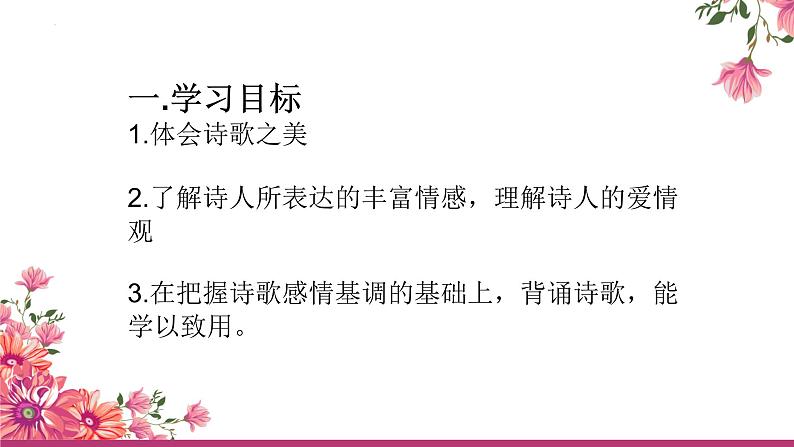 一.学习目标
1.体会诗歌之美

2.了解诗人所表达的丰富情感，理解诗人的爱情观

3.在把握诗歌感情基调的基础上，背诵诗歌，能学以致用。